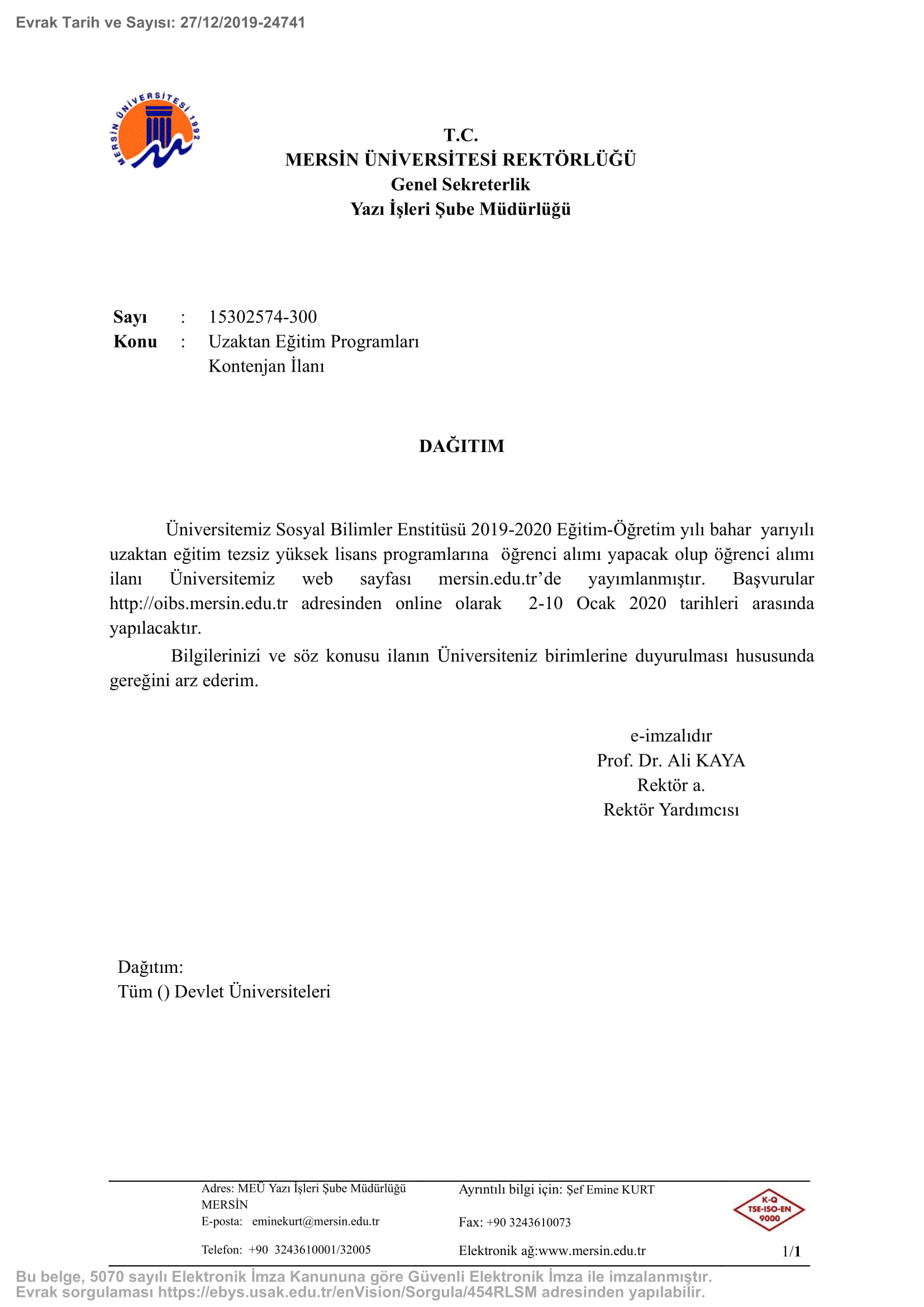 Evrak Tarih ve Sayısı: 27/12/2019-24741

MERSİN ÜNİVERSİTESİ 1992

T.C.
MERSİN ÜNİVERSİTESİ REKTÖRLÜĞÜ
Genel Sekreterlik
Yazı İşleri Şube Müdürlüğü

Sayı : 15302574-300
Konu : Uzaktan Eğitim Programları Kontenjan İlanı

DAĞITIM

Üniversitemiz Sosyal Bilimler Enstitüsü 2019-2020 Eğitim-Öğretim yılı bahar yarıyılı uzaktan eğitim tezsiz yüksek lisans programlarına öğrenci alımı yapacak olup öğrenci alımı ilanı Üniversitemiz web sayfası mersin.edu.tr'de yayımlanmıştır. Başvurular http://oibs.mersin.edu.tr adresinden online olarak 2-10 Ocak 2020 tarihleri arasında yapılacaktır.

Bilgilerinizi ve söz konusu ilanın Üniversiteniz birimlerine duyurulması hususunda gereğini arz ederim.

e-imzalıdır
Prof. Dr. Ali KAYA
Rektör a.
Rektör Yardımcısı

Dağıtım:
Tüm () Devlet Üniversiteleri

Adres: MEÜ Yazı İşleri Şube Müdürlüğü MERSİN
E-posta: eminekurt@mersin.edu.tr
Telefon: +90 3243610001/32005

Ayrıntılı bilgi için: Şef Emine KURT
Fax: +90 3243610073
Elektronik ağ:www.mersin.edu.tr

K-Q TSE-ISO-EN 9000

1/1

Bu belge, 5070 sayılı Elektronik İmza Kanununa göre Güvenli Elektronik İmza ile imzalanmıştır.
Evrak sorgulaması https://ebys.usak.edu.tr/enVision/Sorgula/454RLSM adresinden yapılabilir.